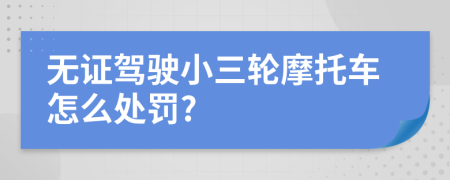 无证驾驶小三轮摩托车怎么处罚?